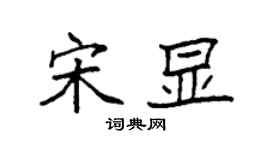 宋显

词典网